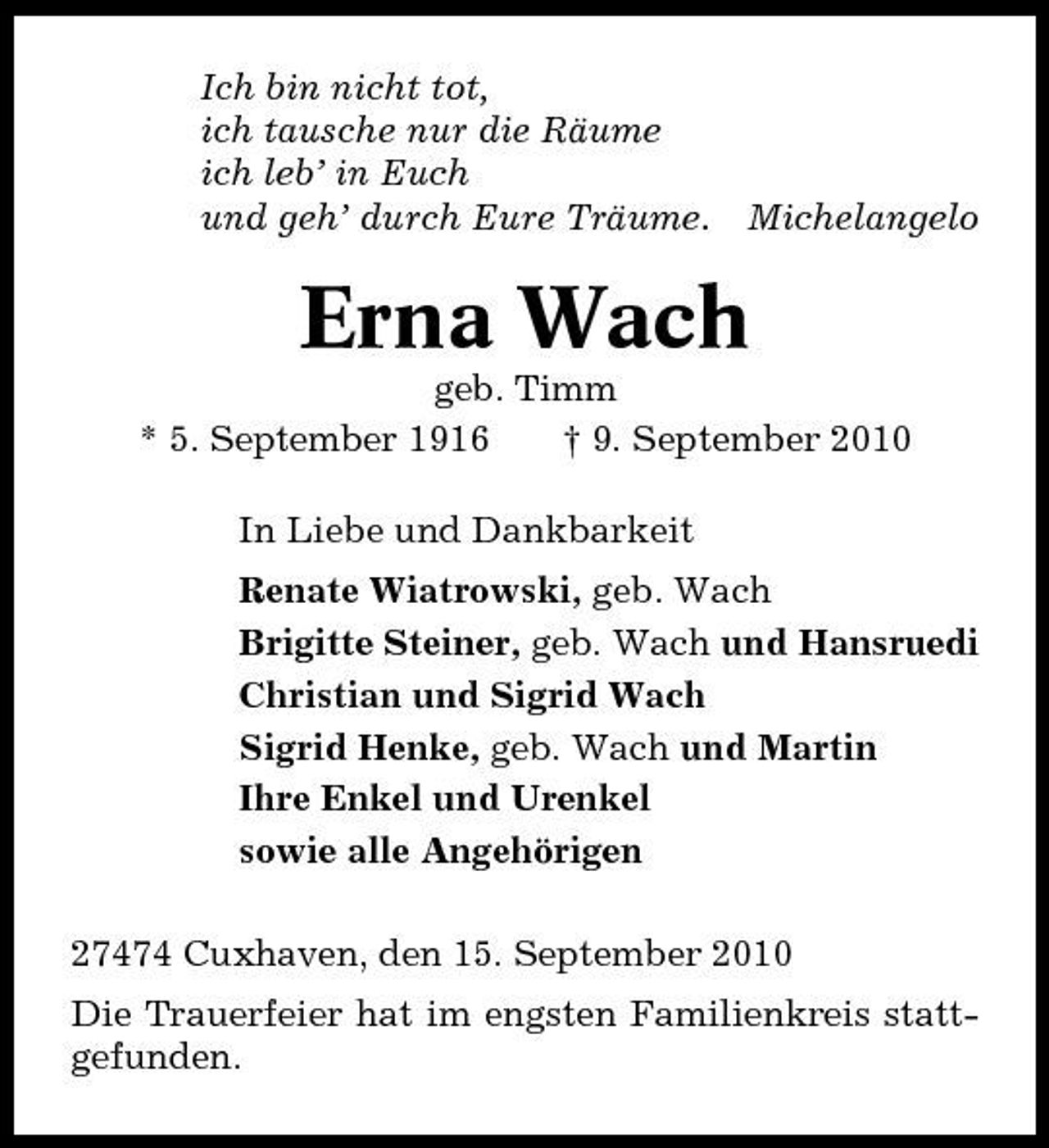 Ich bin nicht tot,
ich tausche nur die Räume
ich leb' in Euch
und geh' durch Eure Träume.    Michelangelo

Erna Wach

geb. Timm

* 5. September 1916    † 9. September 2010

In Liebe und Dankbarkeit

Renate Wiatrowski, geb. Wach
Brigitte Steiner, geb. Wach und Hansruedi
Christian und Sigrid Wach
Sigrid Henke, geb. Wach und Martin
Ihre Enkel und Urenkel
sowie alle Angehörigen

27474 Cuxhaven, den 15. September 2010

Die Trauerfeier hat im engsten Familienkreis stattgefunden.